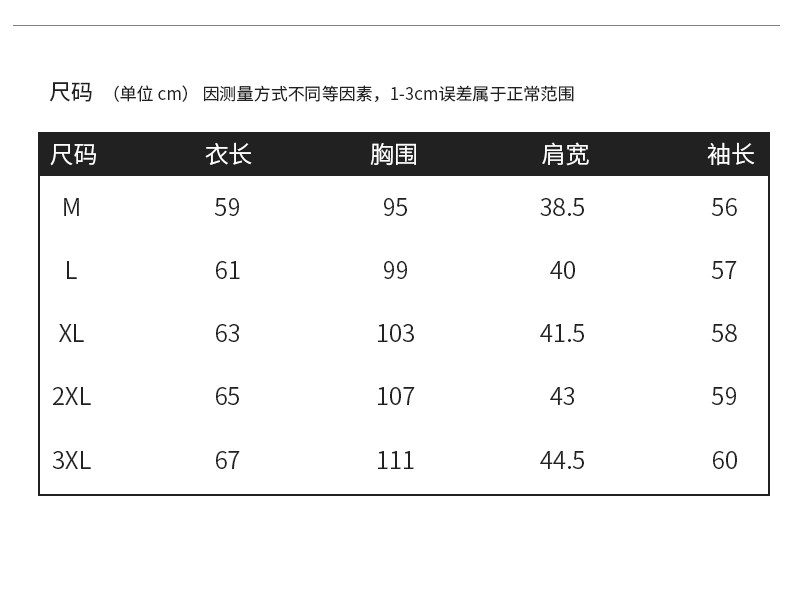 尺码 （单位cm） 因测量方式不同等因素，1-3cm误差属于正常范围

| 尺码 | 衣长 | 胸围 | 肩宽 | 袖长 |
|---|---|---|---|---|
| M | 59 | 95 | 38.5 | 56 |
| L | 61 | 99 | 40 | 57 |
| XL | 63 | 103 | 41.5 | 58 |
| 2XL | 65 | 107 | 43 | 59 |
| 3XL | 67 | 111 | 44.5 | 60 |